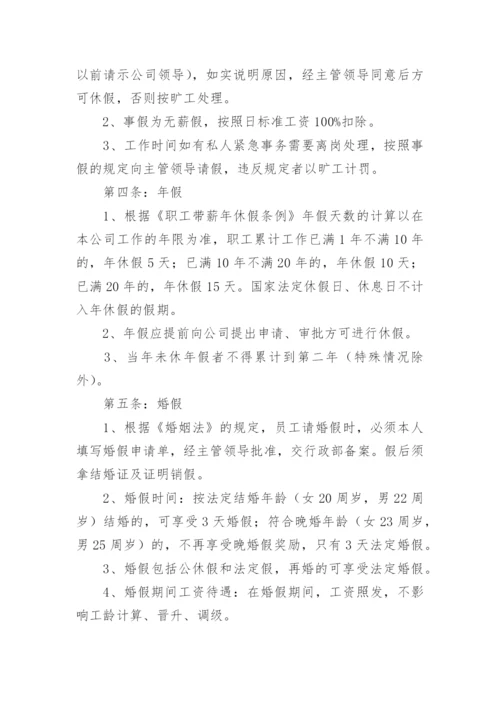 以前请示公司领导），如实说明原因，经主管领导同意后方可休假，否则按旷工处理。

2、事假为无薪假，按照日标准工资100%扣除。

3、工作时间如有私人紧急事务需要离岗处理，按照事假的规定向主管领导请假，违反规定者以旷工计罚。

第四条：年假

1、根据《职工带薪年休假条例》年假天数的计算以在本公司工作的年限为准，职工累计工作已满1年不满10年的，年休假5天；已满10年不满20年的，年休假10天；已满20年的，年休假15天。国家法定休假日、休息日不计入年休假的假期。

2、年假应提前向公司提出申请、审批方可进行休假。

3、当年未休年假者不得累计到第二年（特殊情况除外）。

第五条：婚假

1、根据《婚姻法》的规定，员工请婚假时，必须本人填写婚假申请单，经主管领导批准，交行政部备案。假后须拿结婚证及证明销假。

2、婚假时间：按法定结婚年龄（女20周岁，男22周岁）结婚的，可享受3天婚假；符合晚婚年龄（女23周岁，男25周岁）的，不再享受晚婚假奖励，只有3天法定婚假。

3、婚假包括公休假和法定假，再婚的可享受法定婚假。

4、婚假期间工资待遇：在婚假期间，工资照发，不影响工龄计算、晋升、调级。